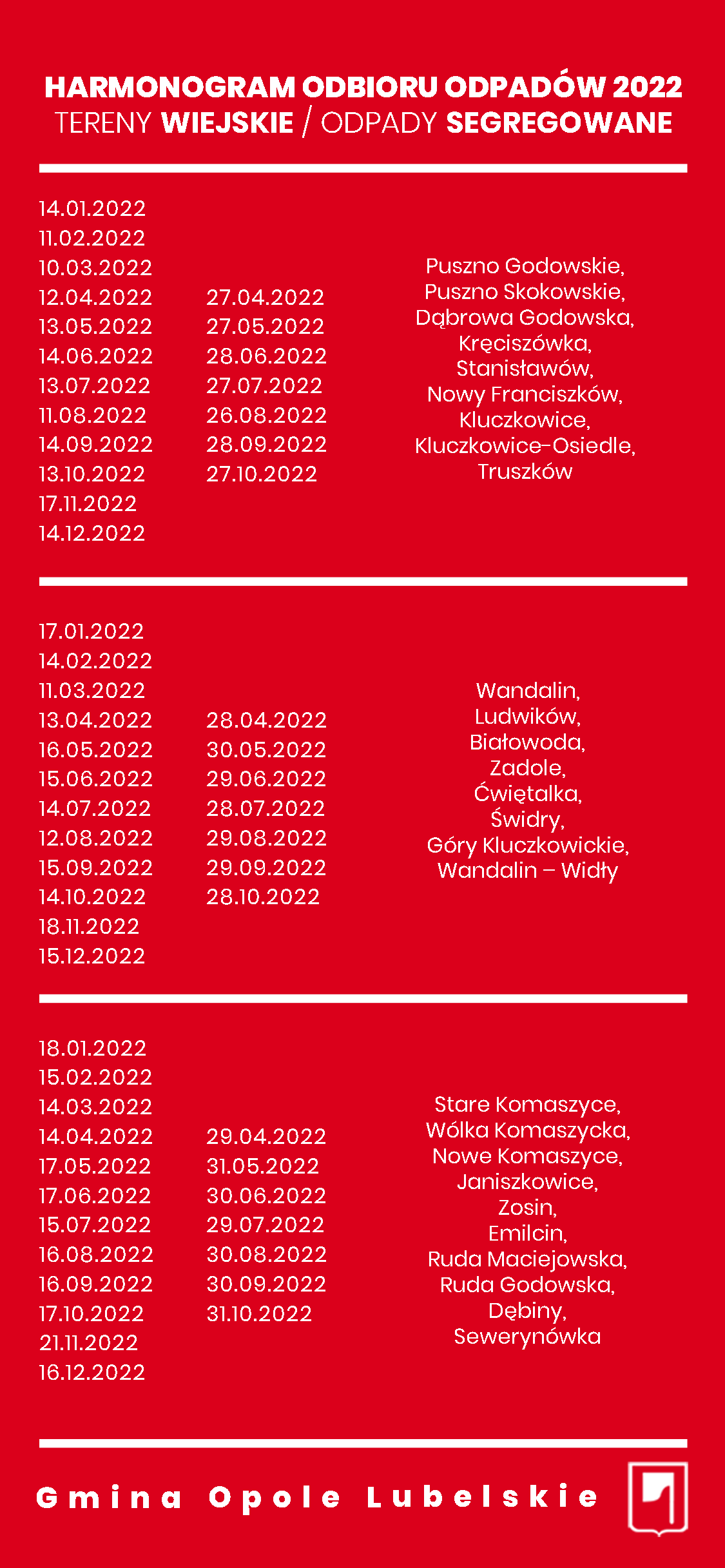 HARMONOGRAM ODBIORU ODPADÓW 2022
TERENY WIEJSKIE / ODPADY SEGREGOWANE

14.01.2022
11.02.2022
10.03.2022
12.04.2022
13.05.2022
14.06.2022
13.07.2022
11.08.2022
14.09.2022
13.10.2022
17.11.2022
14.12.2022

27.04.2022
27.05.2022
28.06.2022
27.07.2022
26.08.2022
28.09.2022
27.10.2022

Puszno Godowskie, Puszno Skokowskie, Dąbrowa Godowska, Kręciszówka, Stanisławów, Nowy Franciszków, Kluczkowice, Kluczkowice-Osiedle, Truszków

17.01.2022
14.02.2022
11.03.2022
13.04.2022
16.05.2022
15.06.2022
14.07.2022
12.08.2022
15.09.2022
14.10.2022
18.11.2022
15.12.2022

28.04.2022
30.05.2022
29.06.2022
28.07.2022
29.08.2022
29.09.2022
28.10.2022

Wandalin, Ludwików, Białowoda, Zadole, Ćwiętalka, Świdry, Góry Kluczkowickie, Wandalin – Widły

18.01.2022
15.02.2022
14.03.2022
14.04.2022
17.05.2022
17.06.2022
15.07.2022
16.08.2022
16.09.2022
17.10.2022
21.11.2022
16.12.2022

29.04.2022
31.05.2022
30.06.2022
29.07.2022
30.08.2022
30.09.2022
31.10.2022

Stare Komaszyce, Wólka Komaszycka, Nowe Komaszyce, Janiszkowice, Zosin, Emilcin, Ruda Maciejowska, Ruda Godowska, Dębiny, Sewerynówka

Gmina Opole Lubelskie